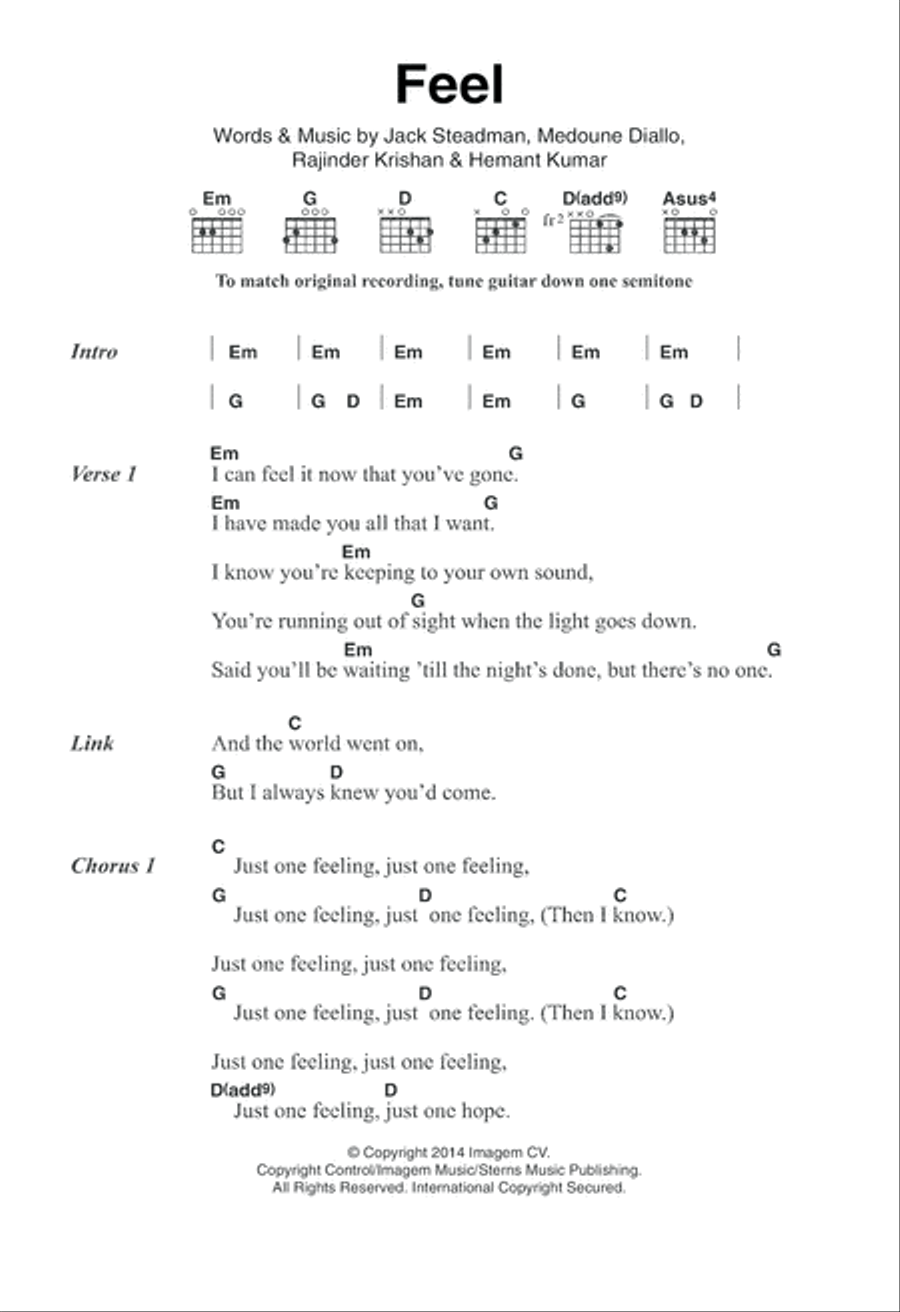 Feel

Words & Music by Jack Steadman, Medoune Diallo, Rajinder Krishan & Hemant Kumar

Em G D C D(add9) Asus4

fr2

To match original recording, tune guitar down one semitone

Intro | Em | Em | Em | Em | Em | Em |
| G | G D | Em | Em | G | G D |

Verse 1
Em G
I can feel it now that you've gone.
Em G
I have made you all that I want.
Em
I know you're keeping to your own sound,
G
You're running out of sight when the light goes down.
Em G
Said you'll be waiting 'till the night's done, but there's no one.

Link
C
And the world went on,
G D
But I always knew you'd come.

Chorus 1
C
Just one feeling, just one feeling,
G D C
Just one feeling, just one feeling, (Then I know.)

Just one feeling, just one feeling,
G D C
Just one feeling, just one feeling. (Then I know.)

Just one feeling, just one feeling,
D(add9) D
Just one feeling, just one hope.

© Copyright 2014 Imagem CV.
Copyright Control/Imagem Music/Sterns Music Publishing.
All Rights Reserved. International Copyright Secured.